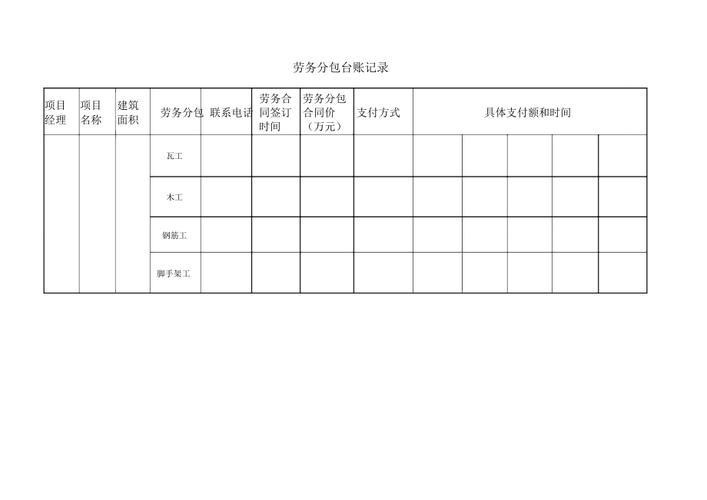 劳务分包台账记录

| 项目经理 | 项目名称 | 建筑面积 | 劳务分包 | 联系电话 | 劳务合同签订时间 | 劳务分包合同价（万元） | 支付方式 | 具体支付额和时间 | | | | |
|---|---|---|---|---|---|---|---|---|---|---|---|---|
| | | | 瓦工 | | | | | | | | | |
| | | | 木工 | | | | | | | | | |
| | | | 钢筋工 | | | | | | | | | |
| | | | 脚手架工 | | | | | | | | | |